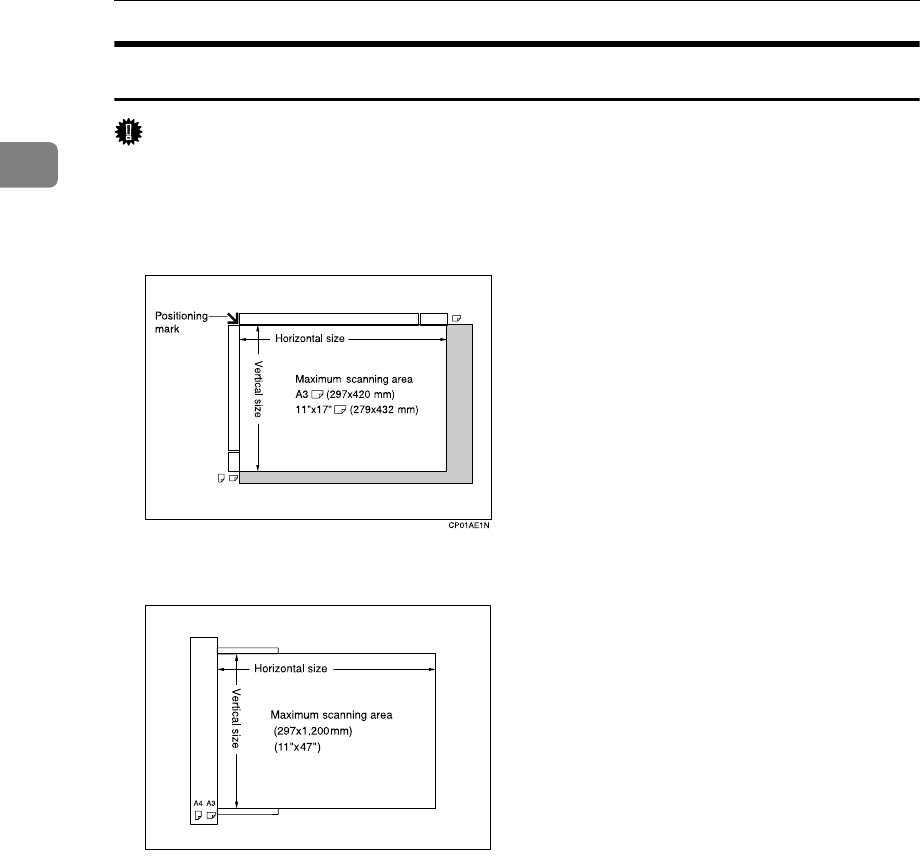 Positioning mark

Horizontal size

Vertical size

Maximum scanning area
A3 (297x420 mm)
11"x17" (279x432 mm)

CP01AE1N

Horizontal size

Vertical size

Maximum scanning area
(297x1,200mm)
(11"x47")

A4 A3